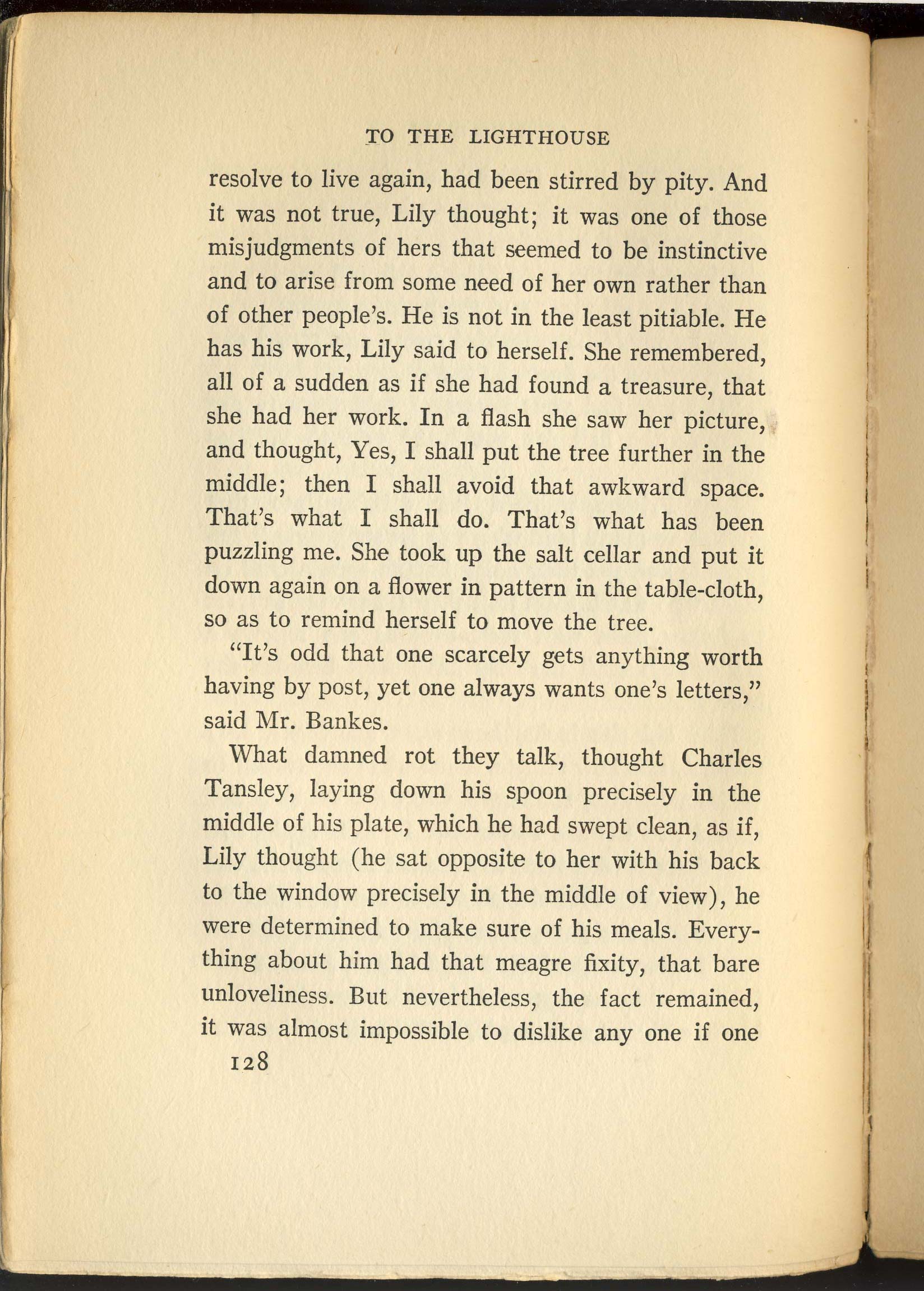 TO THE LIGHTHOUSE

resolve to live again, had been stirred by pity. And it was not true, Lily thought; it was one of those misjudgments of hers that seemed to be instinctive and to arise from some need of her own rather than of other people's. He is not in the least pitiable. He has his work, Lily said to herself. She remembered, all of a sudden as if she had found a treasure, that she had her work. In a flash she saw her picture, and thought, Yes, I shall put the tree further in the middle; then I shall avoid that awkward space. That's what I shall do. That's what has been puzzling me. She took up the salt cellar and put it down again on a flower in pattern in the table-cloth, so as to remind herself to move the tree.

"It's odd that one scarcely gets anything worth having by post, yet one always wants one's letters," said Mr. Bankes.

What damned rot they talk, thought Charles Tansley, laying down his spoon precisely in the middle of his plate, which he had swept clean, as if, Lily thought (he sat opposite to her with his back to the window precisely in the middle of view), he were determined to make sure of his meals. Everything about him had that meagre fixity, that bare unloveliness. But nevertheless, the fact remained, it was almost impossible to dislike any one if one

128